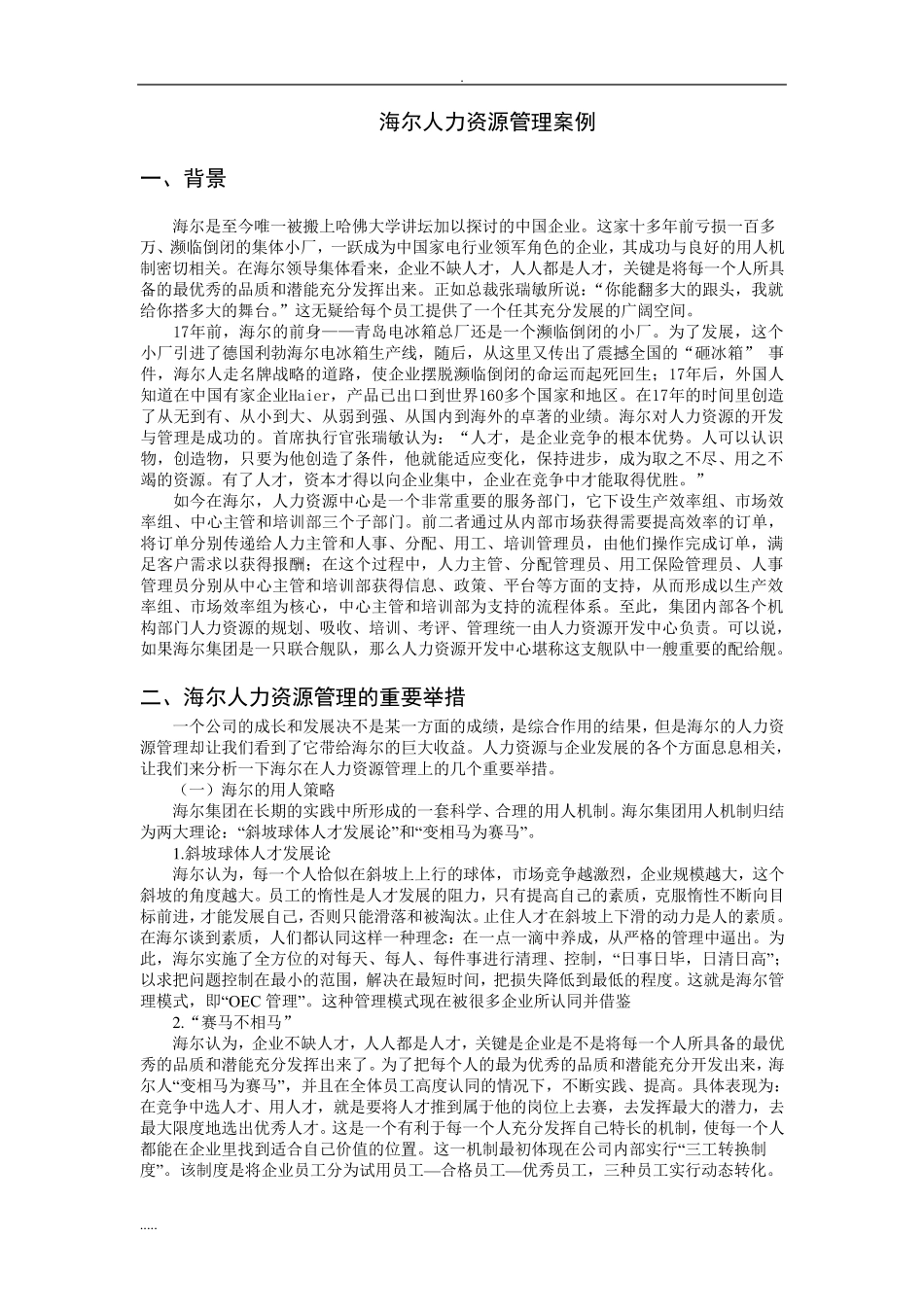 .

海尔人力资源管理案例

一、背景

海尔是至今唯一被搬上哈佛大学讲坛加以探讨的中国企业。这家十多年前亏损一百多万、濒临倒闭的集体小厂，一跃成为中国家电行业领军角色的企业，其成功与良好的用人机制密切相关。在海尔领导集体看来，企业不缺人才，人人都是人才，关键是将每一个人所具备的最优秀的品质和潜能充分发挥出来。正如总裁张瑞敏所说：“你能翻多大的跟头，我就给你搭多大的舞台。”这无疑给每个员工提供了一个任其充分发展的广阔空间。

17年前，海尔的前身——青岛电冰箱总厂还是一个濒临倒闭的小厂。为了发展，这个小厂引进了德国利勃海尔电冰箱生产线，随后，从这里又传出了震撼全国的“砸冰箱” 事件，海尔人走名牌战略的道路，使企业摆脱濒临倒闭的命运而起死回生；17年后，外国人知道在中国有家企业Haier，产品已出口到世界160多个国家和地区。在17年的时间里创造了从无到有、从小到大、从弱到强、从国内到海外的卓著的业绩。海尔对人力资源的开发与管理是成功的。首席执行官张瑞敏认为：“人才，是企业竞争的根本优势。人可以认识物，创造物，只要为他创造了条件，他就能适应变化，保持进步，成为取之不尽、用之不竭的资源。有了人才，资本才得以向企业集中，企业在竞争中才能取得优胜。”

如今在海尔，人力资源中心是一个非常重要的服务部门，它下设生产效率组、市场效率组、中心主管和培训部三个子部门。前二者通过从内部市场获得需要提高效率的订单，将订单分别传递给人力主管和人事、分配、用工、培训管理员，由他们操作完成订单，满足客户需求以获得报酬；在这个过程中，人力主管、分配管理员、用工保险管理员、人事管理员分别从中心主管和培训部获得信息、政策、平台等方面的支持，从而形成以生产效率组、市场效率组为核心，中心主管和培训部为支持的流程体系。至此，集团内部各个机构部门人力资源的规划、吸收、培训、考评、管理统一由人力资源开发中心负责。可以说，如果海尔集团是一只联合舰队，那么人力资源开发中心堪称这支舰队中一艘重要的配给舰。

二、海尔人力资源管理的重要举措

一个公司的成长和发展决不是某一方面的成绩，是综合作用的结果，但是海尔的人力资源管理却让我们看到了它带给海尔的巨大收益。人力资源与企业发展的各个方面息息相关，让我们来分析一下海尔在人力资源管理上的几个重要举措。

（一）海尔的用人策略

海尔集团在长期的实践中所形成的一套科学、合理的用人机制。海尔集团用人机制归结为两大理论：“斜坡球体人才发展论”和“变相马为赛马”。

1.斜坡球体人才发展论

海尔认为，每一个人恰似在斜坡上上行的球体，市场竞争越激烈，企业规模越大，这个斜坡的角度越大。员工的惰性是人才发展的阻力，只有提高自己的素质，克服惰性不断向目标前进，才能发展自己，否则只能滑落和被淘汰。止住人才在斜坡上下滑的动力是人的素质。在海尔谈到素质，人们都认同这样一种理念：在一点一滴中养成，从严格的管理中逼出。为此，海尔实施了全方位的对每天、每人、每件事进行清理、控制，“日事日毕，日清日高”；以求把问题控制在最小的范围，解决在最短时间，把损失降低到最低的程度。这就是海尔管理模式，即“OEC 管理”。这种管理模式现在被很多企业所认同并借鉴

2.“赛马不相马”

海尔认为，企业不缺人才，人人都是人才，关键是企业是不是将每一个人所具备的最优秀的品质和潜能充分发挥出来了。为了把每个人的最为优秀的品质和潜能充分开发出来，海尔人“变相马为赛马”，并且在全体员工高度认同的情况下，不断实践、提高。具体表现为：在竞争中选人才、用人才，就是要将人才推到属于他的岗位上去赛，去发挥最大的潜力，去最大限度地选出优秀人才。这是一个有利于每一个人充分发挥自己特长的机制，使每一个人都能在企业里找到适合自己价值的位置。这一机制最初体现在公司内部实行“三工转换制度”。该制度是将企业员工分为试用员工—合格员工—优秀员工，三种员工实行动态转化。

.....